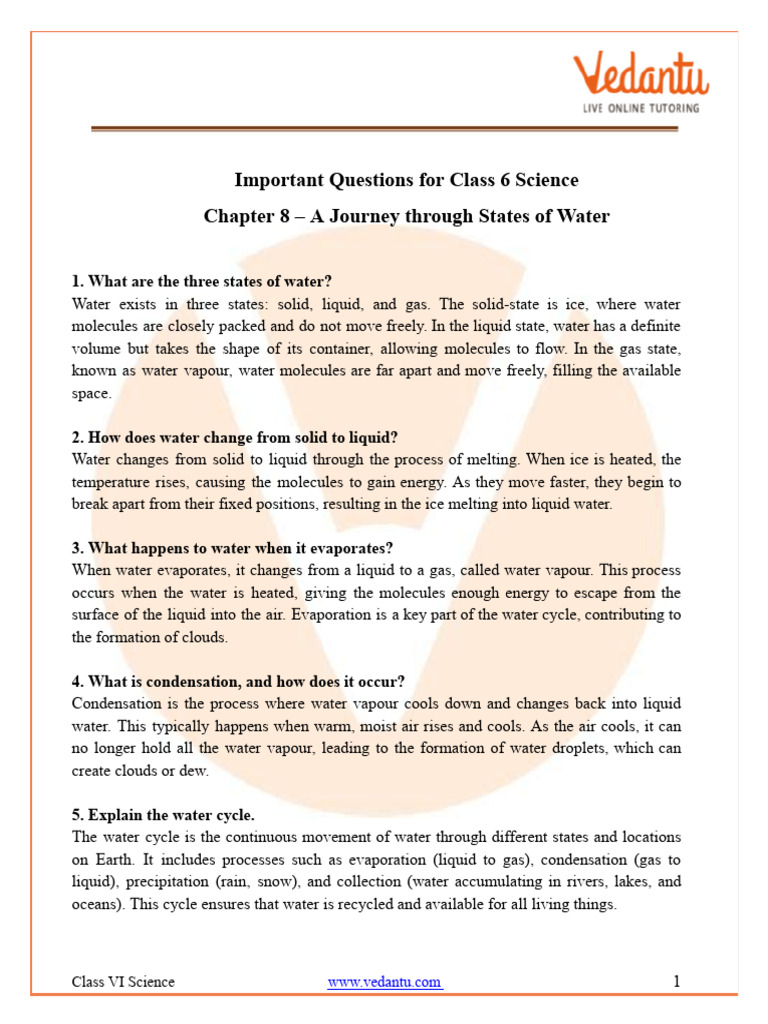 Vedantu
LIVE ONLINE TUTORING

Important Questions for Class 6 Science

Chapter 8 – A Journey through States of Water

1. What are the three states of water?
Water exists in three states: solid, liquid, and gas. The solid-state is ice, where water molecules are closely packed and do not move freely. In the liquid state, water has a definite volume but takes the shape of its container, allowing molecules to flow. In the gas state, known as water vapour, water molecules are far apart and move freely, filling the available space.

2. How does water change from solid to liquid?
Water changes from solid to liquid through the process of melting. When ice is heated, the temperature rises, causing the molecules to gain energy. As they move faster, they begin to break apart from their fixed positions, resulting in the ice melting into liquid water.

3. What happens to water when it evaporates?
When water evaporates, it changes from a liquid to a gas, called water vapour. This process occurs when the water is heated, giving the molecules enough energy to escape from the surface of the liquid into the air. Evaporation is a key part of the water cycle, contributing to the formation of clouds.

4. What is condensation, and how does it occur?
Condensation is the process where water vapour cools down and changes back into liquid water. This typically happens when warm, moist air rises and cools. As the air cools, it can no longer hold all the water vapour, leading to the formation of water droplets, which can create clouds or dew.

5. Explain the water cycle.
The water cycle is the continuous movement of water through different states and locations on Earth. It includes processes such as evaporation (liquid to gas), condensation (gas to liquid), precipitation (rain, snow), and collection (water accumulating in rivers, lakes, and oceans). This cycle ensures that water is recycled and available for all living things.

Class VI Science www.vedantu.com 1